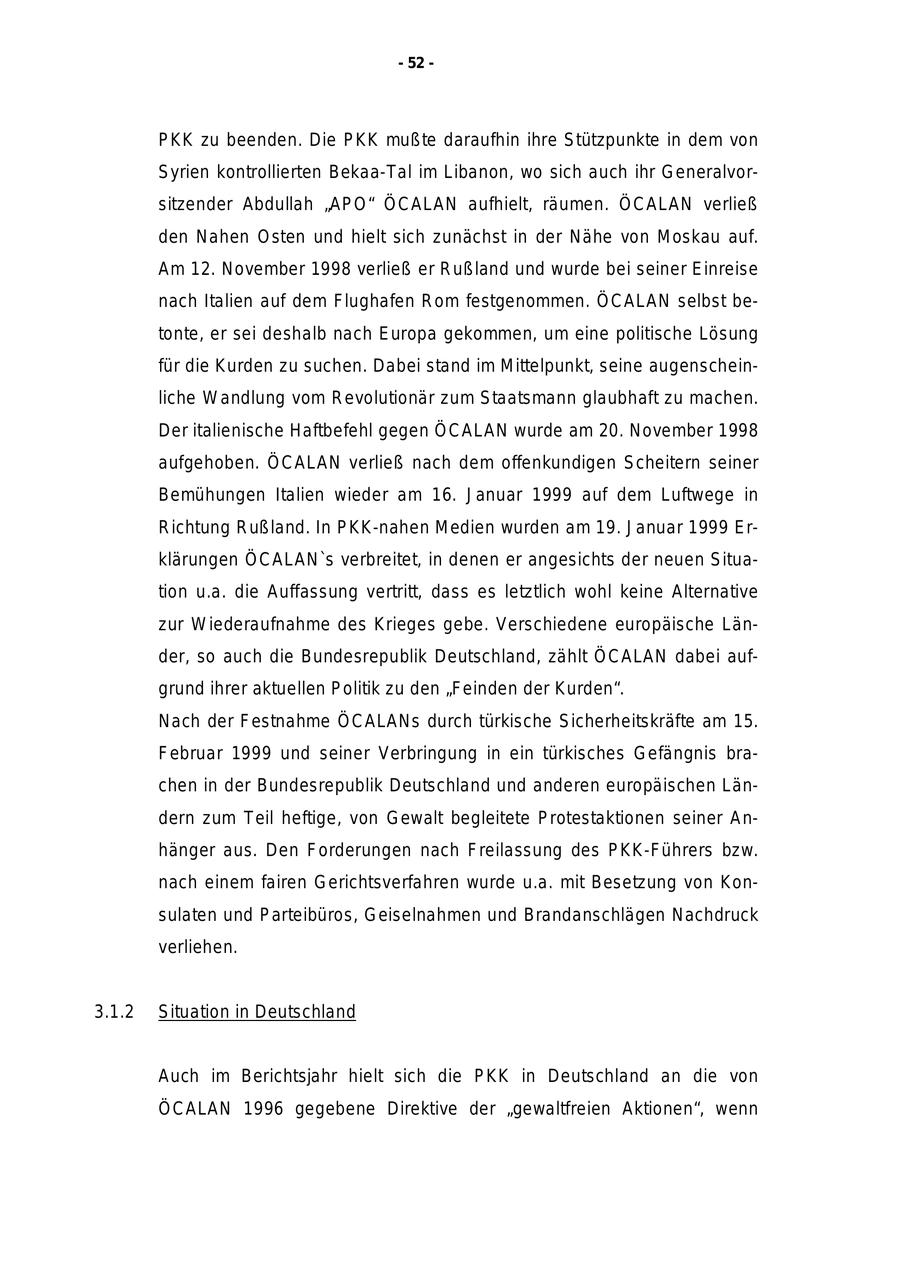 - 52 -

PKK zu beenden. Die PKK mußte daraufhin ihre Stützpunkte in dem von Syrien kontrollierten Bekaa-Tal im Libanon, wo sich auch ihr Generalvorsitzender Abdullah „APO“ ÖCALAN aufhielt, räumen. ÖCALAN verließ den Nahen Osten und hielt sich zunächst in der Nähe von Moskau auf. Am 12. November 1998 verließ er Rußland und wurde bei seiner Einreise nach Italien auf dem Flughafen Rom festgenommen. ÖCALAN selbst betonte, er sei deshalb nach Europa gekommen, um eine politische Lösung für die Kurden zu suchen. Dabei stand im Mittelpunkt, seine augenscheinliche Wandlung vom Revolutionär zum Staatsmann glaubhaft zu machen. Der italienische Haftbefehl gegen ÖCALAN wurde am 20. November 1998 aufgehoben. ÖCALAN verließ nach dem offenkundigen Scheitern seiner Bemühungen Italien wieder am 16. Januar 1999 auf dem Luftwege in Richtung Rußland. In PKK-nahen Medien wurden am 19. Januar 1999 Erklärungen ÖCALAN`s verbreitet, in denen er angesichts der neuen Situation u.a. die Auffassung vertritt, dass es letztlich wohl keine Alternative zur Wiederaufnahme des Krieges gebe. Verschiedene europäische Länder, so auch die Bundesrepublik Deutschland, zählt ÖCALAN dabei aufgrund ihrer aktuellen Politik zu den „Feinden der Kurden“.
Nach der Festnahme ÖCALANs durch türkische Sicherheitskräfte am 15. Februar 1999 und seiner Verbringung in ein türkisches Gefängnis brachen in der Bundesrepublik Deutschland und anderen europäischen Ländern zum Teil heftige, von Gewalt begleitete Protestaktionen seiner Anhänger aus. Den Forderungen nach Freilassung des PKK-Führers bzw. nach einem fairen Gerichtsverfahren wurde u.a. mit Besetzung von Konsulaten und Parteibüros, Geiselnahmen und Brandanschlägen Nachdruck verliehen.

3.1.2 Situation in Deutschland

Auch im Berichtsjahr hielt sich die PKK in Deutschland an die von ÖCALAN 1996 gegebene Direktive der „gewaltfreien Aktionen“, wenn